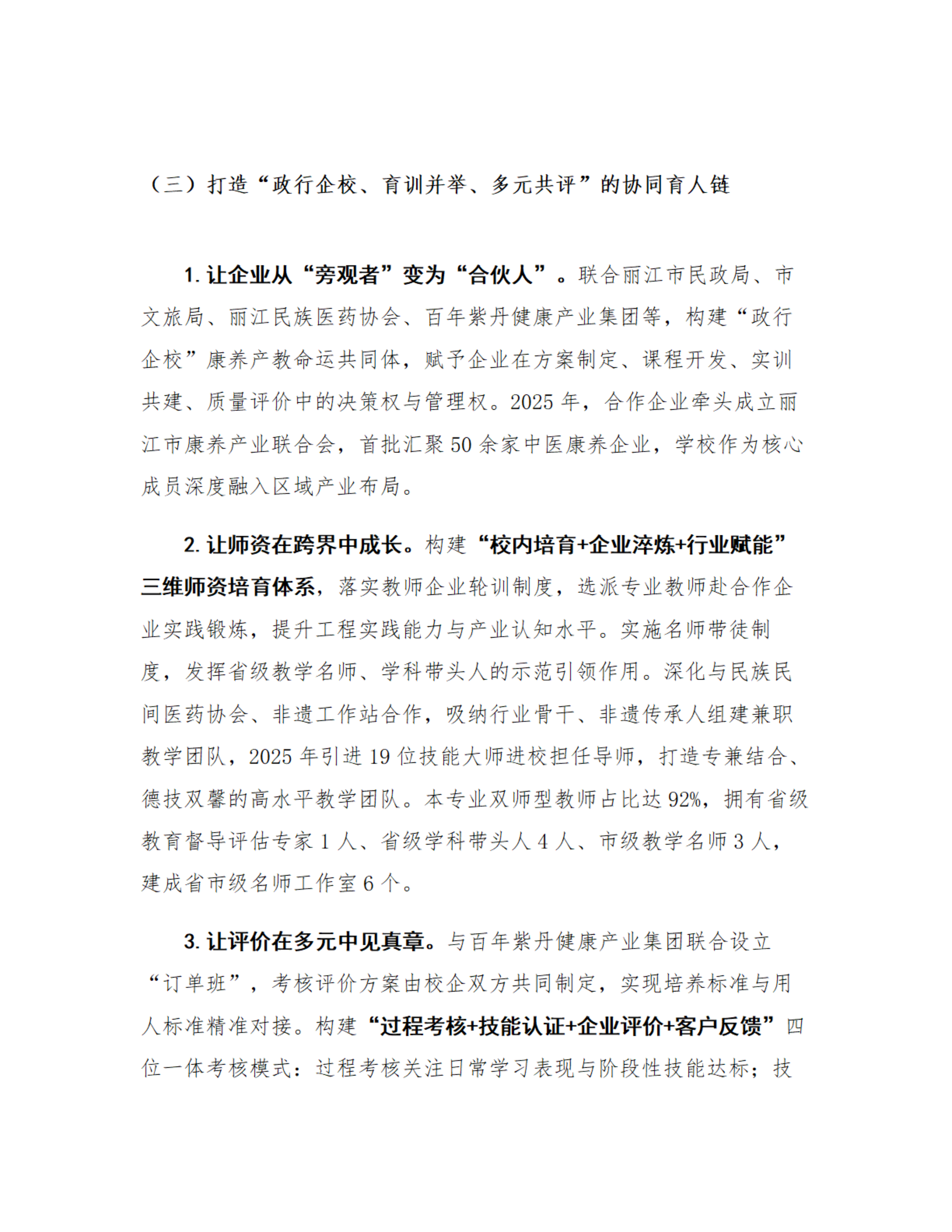 （三）打造“政行企校、育训并举、多元共评”的协同育人链

1. 让企业从“旁观者”变为“合伙人”。联合丽江市民政局、市文旅局、丽江民族医药协会、百年紫丹健康产业集团等，构建“政行企校”康养产教命运共同体，赋予企业在方案制定、课程开发、实训共建、质量评价中的决策权与管理权。2025 年，合作企业牵头成立丽江市康养产业联合会，首批汇聚 50 余家中医康养企业，学校作为核心成员深度融入区域产业布局。

2. 让师资在跨界中成长。构建“校内培育+企业淬炼+行业赋能”三维师资培育体系，落实教师企业轮训制度，选派专业教师赴合作企业实践锻炼，提升工程实践能力与产业认知水平。实施名师带徒制度，发挥省级教学名师、学科带头人的示范引领作用。深化与民族民间医药协会、非遗工作站合作，吸纳行业骨干、非遗传承人组建兼职教学团队，2025 年引进 19 位技能大师进校担任导师，打造专兼结合、德技双馨的高水平教学团队。本专业双师型教师占比达 92%，拥有省级教育督导评估专家 1 人、省级学科带头人 4 人、市级教学名师 3 人，建成省市级名师工作室 6 个。

3. 让评价在多元中见真章。与百年紫丹健康产业集团联合设立“订单班”，考核评价方案由校企双方共同制定，实现培养标准与用人标准精准对接。构建“过程考核+技能认证+企业评价+客户反馈”四位一体考核模式：过程考核关注日常学习表现与阶段性技能达标；技